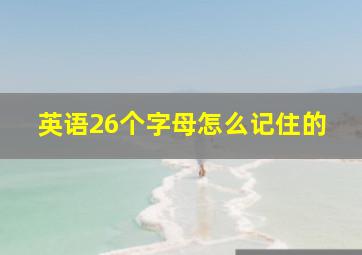 英语26个字母怎么记住的